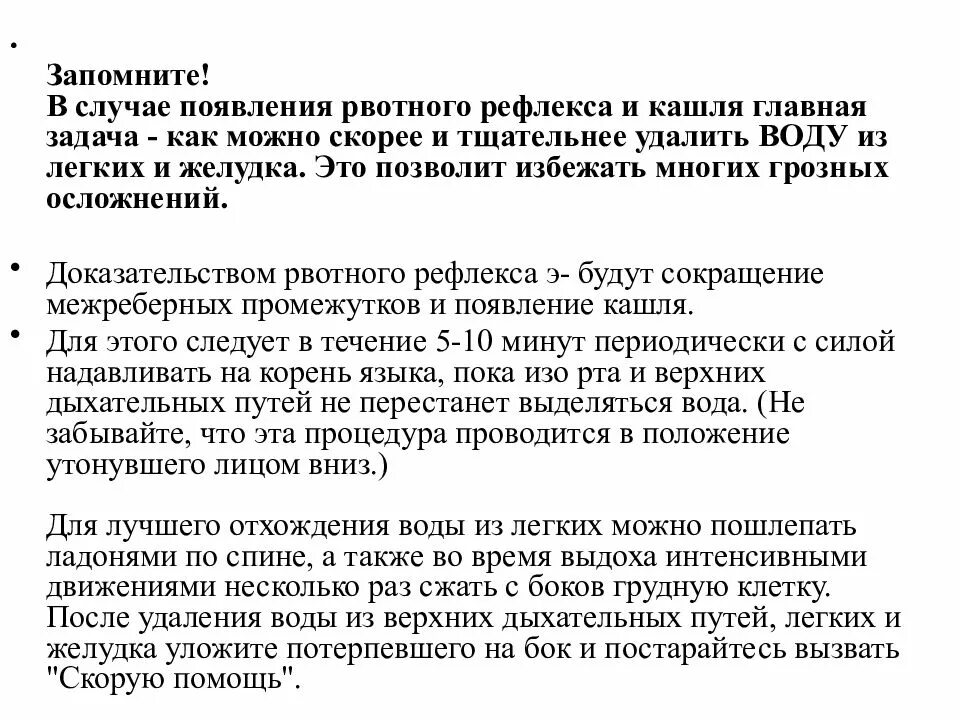 •

Запомните!
В случае появления рвотного рефлекса и кашля главная задача - как можно скорее и тщательнее удалить ВОДУ из легких и желудка. Это позволит избежать многих грозных осложнений.

• Доказательством рвотного рефлекса э- будут сокращение межреберных промежутков и появление кашля.
• Для этого следует в течение 5-10 минут периодически с силой надавливать на корень языка, пока изо рта и верхних дыхательных путей не перестанет выделяться вода. (Не забывайте, что эта процедура проводится в положение утонувшего лицом вниз.)

Для лучшего отхождения воды из легких можно пошлепать ладонями по спине, а также во время выдоха интенсивными движениями несколько раз сжать с боков грудную клетку. После удаления воды из верхних дыхательных путей, легких и желудка уложите потерпевшего на бок и постарайтесь вызвать "Скорую помощь".